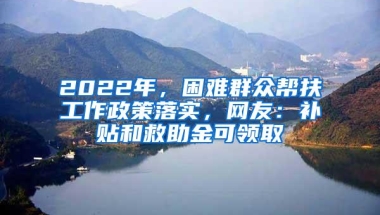 2022年，困难群众帮扶工作政策落实，网友：补贴和救助金可领取